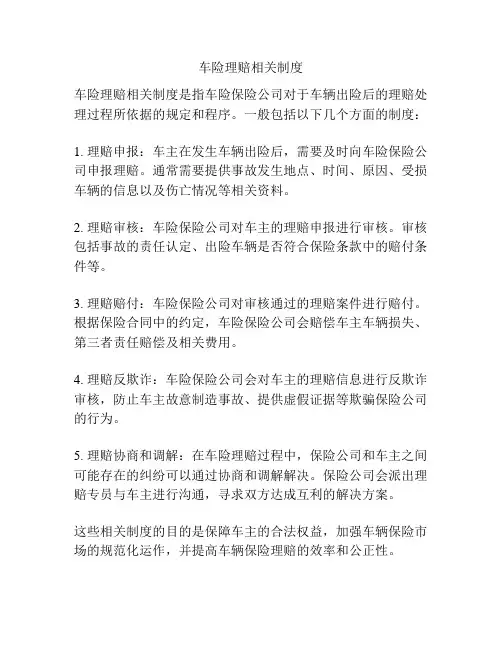 车险理赔相关制度

车险理赔相关制度是指车险保险公司对于车辆出险后的理赔处理过程所依据的规定和程序。一般包括以下几个方面的制度：

1. 理赔申报：车主在发生车辆出险后，需要及时向车险保险公司申报理赔。通常需要提供事故发生地点、时间、原因、受损车辆的信息以及伤亡情况等相关资料。

2. 理赔审核：车险保险公司对车主的理赔申报进行审核。审核包括事故的责任认定、出险车辆是否符合保险条款中的赔付条件等。

3. 理赔赔付：车险保险公司对审核通过的理赔案件进行赔付。根据保险合同中的约定，车险保险公司会赔偿车主车辆损失、第三者责任赔偿及相关费用。

4. 理赔反欺诈：车险保险公司会对车主的理赔信息进行反欺诈审核，防止车主故意制造事故、提供虚假证据等欺骗保险公司的行为。

5. 理赔协商和调解：在车险理赔过程中，保险公司和车主之间可能存在的纠纷可以通过协商和调解解决。保险公司会派出理赔专员与车主进行沟通，寻求双方达成互利的解决方案。

这些相关制度的目的是保障车主的合法权益，加强车辆保险市场的规范化运作，并提高车辆保险理赔的效率和公正性。